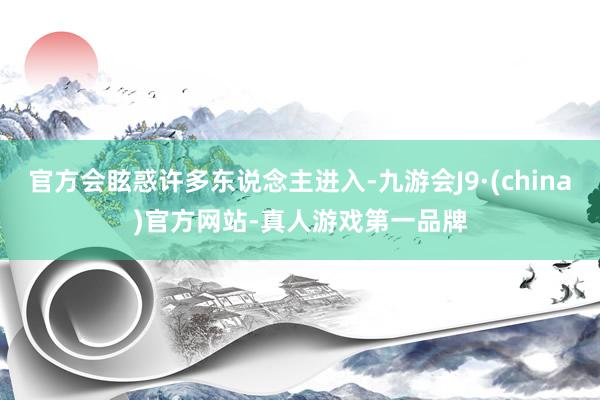 官方会眩惑许多东说念主进入-九游会J9·(china)官方网站-真人游戏第一品牌